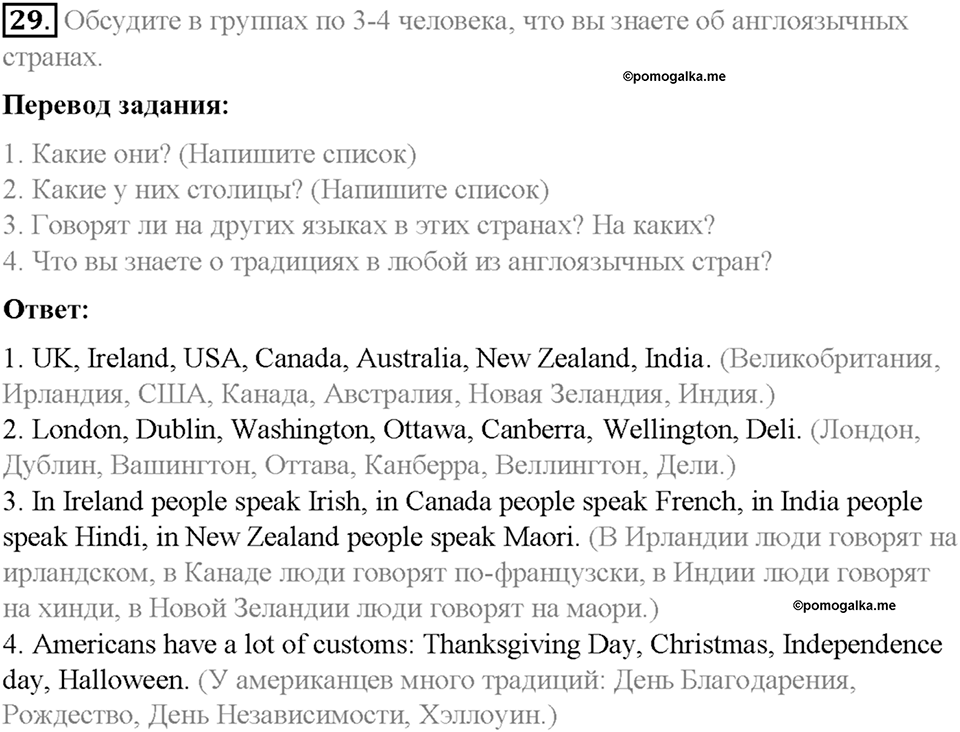 29. Обсудите в группах по 3-4 человека, что вы знаете об англоязычных странах.

©pomogalka.me

Перевод задания:

1. Какие они? (Напишите список)
2. Какие у них столицы? (Напишите список)
3. Говорят ли на других языках в этих странах? На каких?
4. Что вы знаете о традициях в любой из англоязычных стран?

Ответ:

1. UK, Ireland, USA, Canada, Australia, New Zealand, India. (Великобритания, Ирландия, США, Канада, Австралия, Новая Зеландия, Индия.)
2. London, Dublin, Washington, Ottawa, Canberra, Wellington, Deli. (Лондон, Дублин, Вашингтон, Оттава, Канберра, Веллингтон, Дели.)
3. In Ireland people speak Irish, in Canada people speak French, in India people speak Hindi, in New Zealand people speak Maori. (В Ирландии люди говорят на ирландском, в Канаде люди говорят по-французски, в Индии люди говорят на хинди, в Новой Зеландии люди говорят на маори.)

©pomogalka.me

4. Americans have a lot of customs: Thanksgiving Day, Christmas, Independence day, Halloween. (У американцев много традиций: День Благодарения, Рождество, День Независимости, Хэллоуин.)